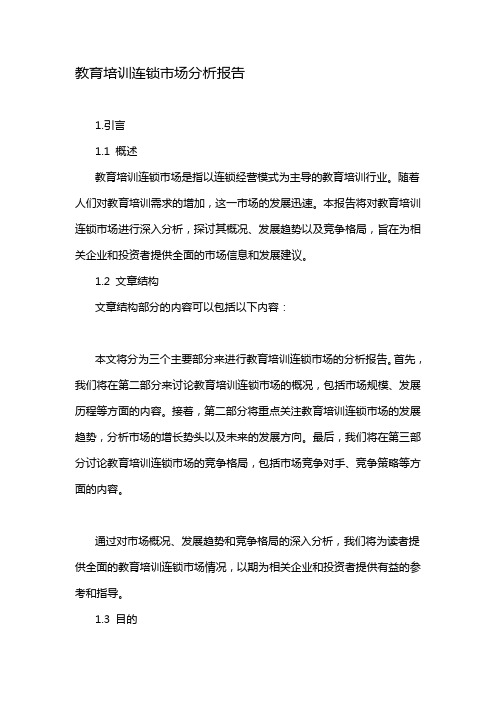 教育培训连锁市场分析报告

1.引言

1.1 概述

教育培训连锁市场是指以连锁经营模式为主导的教育培训行业。随着人们对教育培训需求的增加，这一市场的发展迅速。本报告将对教育培训连锁市场进行深入分析，探讨其概况、发展趋势以及竞争格局，旨在为相关企业和投资者提供全面的市场信息和发展建议。

1.2 文章结构

文章结构部分的内容可以包括以下内容：

本文将分为三个主要部分来进行教育培训连锁市场的分析报告。首先，我们将在第二部分来讨论教育培训连锁市场的概况，包括市场规模、发展历程等方面的内容。接着，第二部分将重点关注教育培训连锁市场的发展趋势，分析市场的增长势头以及未来的发展方向。最后，我们将在第三部分讨论教育培训连锁市场的竞争格局，包括市场竞争对手、竞争策略等方面的内容。

通过对市场概况、发展趋势和竞争格局的深入分析，我们将为读者提供全面的教育培训连锁市场情况，以期为相关企业和投资者提供有益的参考和指导。

1.3 目的